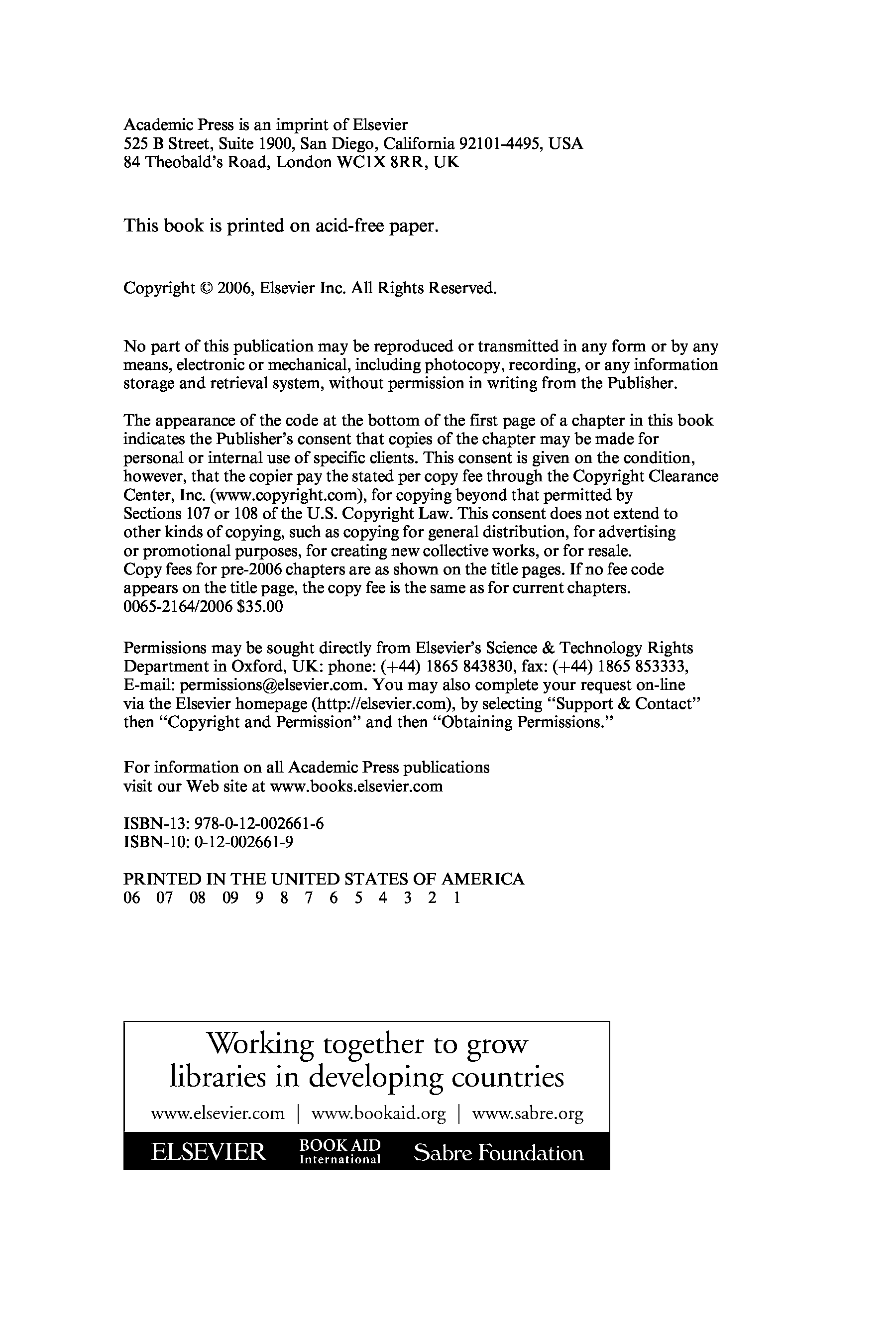 Academic Press is an imprint of Elsevier
525 B Street, Suite 1900, San Diego, California 92101-4495, USA
84 Theobald's Road, London WC1X 8RR, UK

This book is printed on acid-free paper.

Copyright © 2006, Elsevier Inc. All Rights Reserved.

No part of this publication may be reproduced or transmitted in any form or by any means, electronic or mechanical, including photocopy, recording, or any information storage and retrieval system, without permission in writing from the Publisher.

The appearance of the code at the bottom of the first page of a chapter in this book indicates the Publisher's consent that copies of the chapter may be made for personal or internal use of specific clients. This consent is given on the condition, however, that the copier pay the stated per copy fee through the Copyright Clearance Center, Inc. (www.copyright.com), for copying beyond that permitted by Sections 107 or 108 of the U.S. Copyright Law. This consent does not extend to other kinds of copying, such as copying for general distribution, for advertising or promotional purposes, for creating new collective works, or for resale. Copy fees for pre-2006 chapters are as shown on the title pages. If no fee code appears on the title page, the copy fee is the same as for current chapters. 0065-2164/2006 $35.00

Permissions may be sought directly from Elsevier's Science & Technology Rights Department in Oxford, UK: phone: (+44) 1865 843830, fax: (+44) 1865 853333, E-mail: permissions@elsevier.com. You may also complete your request on-line via the Elsevier homepage (http://elsevier.com), by selecting "Support & Contact" then "Copyright and Permission" and then "Obtaining Permissions."

For information on all Academic Press publications
visit our Web site at www.books.elsevier.com

ISBN-13: 978-0-12-002661-6
ISBN-10: 0-12-002661-9

PRINTED IN THE UNITED STATES OF AMERICA
06 07 08 09 9 8 7 6 5 4 3 2 1

Working together to grow
libraries in developing countries

www.elsevier.com | www.bookaid.org | www.sabre.org

ELSEVIER BOOK AID International Sabre Foundation